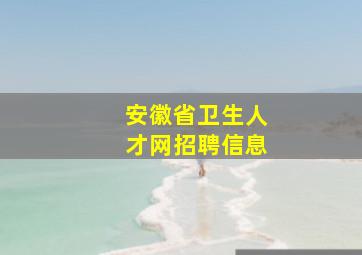 安徽省卫生人才网招聘信息